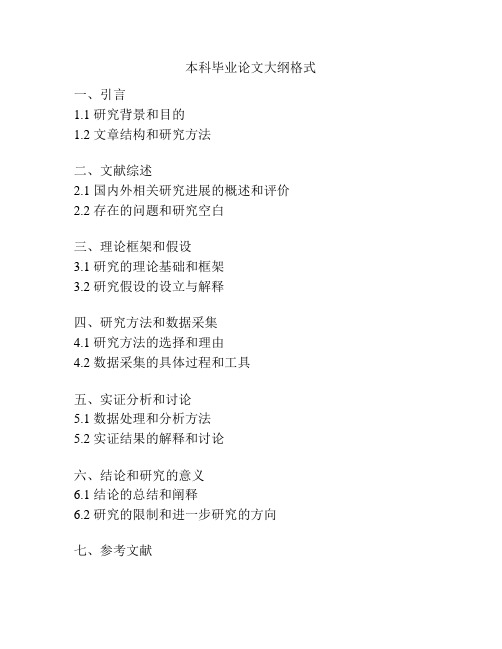 本科毕业论文大纲格式

一、引言
1.1 研究背景和目的
1.2 文章结构和研究方法

二、文献综述
2.1 国内外相关研究进展的概述和评价
2.2 存在的问题和研究空白

三、理论框架和假设
3.1 研究的理论基础和框架
3.2 研究假设的设立与解释

四、研究方法和数据采集
4.1 研究方法的选择和理由
4.2 数据采集的具体过程和工具

五、实证分析和讨论
5.1 数据处理和分析方法
5.2 实证结果的解释和讨论

六、结论和研究的意义
6.1 结论的总结和阐释
6.2 研究的限制和进一步研究的方向

七、参考文献